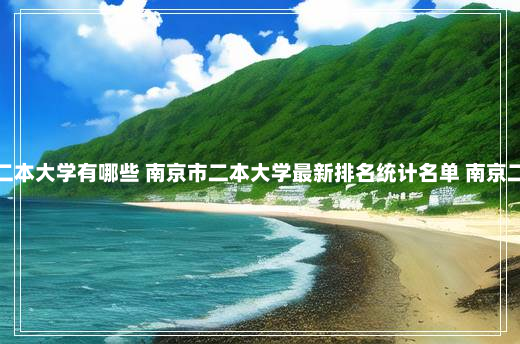 二本大学有哪些 南京市二本大学最新排名统计名单 南京二